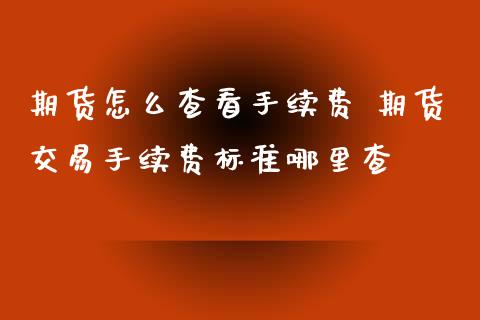 期货怎么查看手续费 期货交易手续费标准哪里查